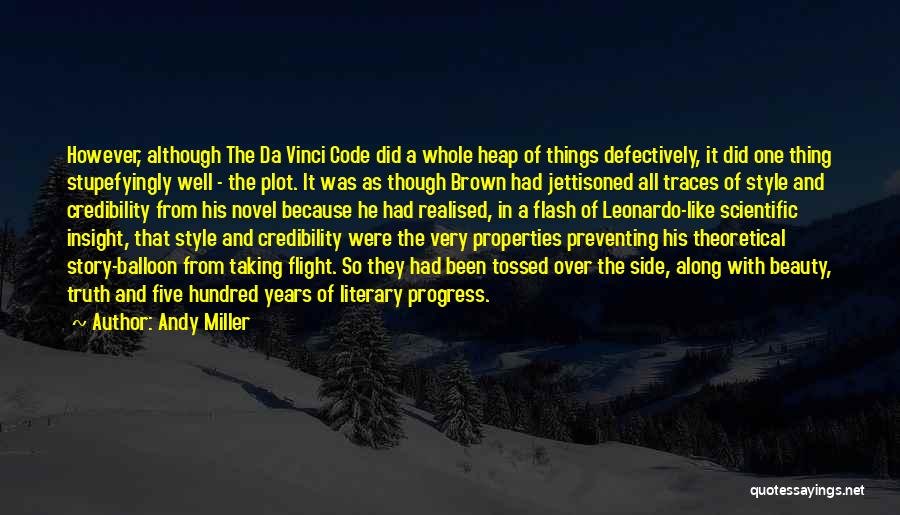 However, although The Da Vinci Code did a whole heap of things defectively, it did one thing stupefyingly well - the plot. It was as though Brown had jettisoned all traces of style and credibility from his novel because he had realised, in a flash of Leonardo-like scientific insight, that style and credibility were the very properties preventing his theoretical story-balloon from taking flight. So they had been tossed over the side, along with beauty, truth and five hundred years of literary progress.

~ Author: Andy Miller

quotessayings.net